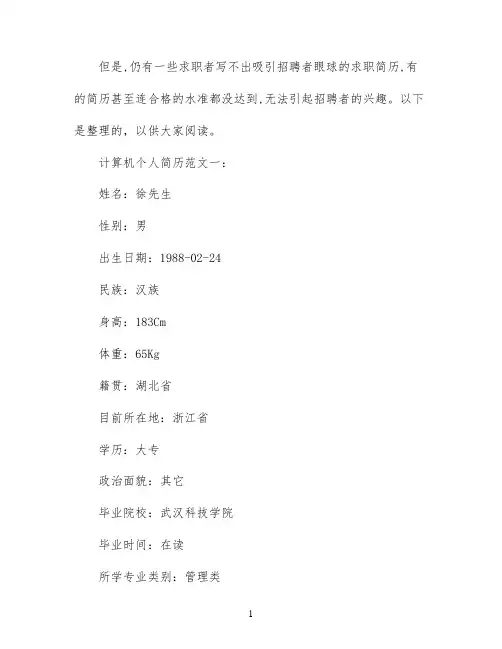 但是,仍有一些求职者写不出吸引招聘者眼球的求职简历,有的简历甚至连合格的水准都没达到,无法引起招聘者的兴趣。以下是整理的，以供大家阅读。

计算机个人简历范文一：

姓名：徐先生

性别：男

出生日期：1988-02-24

民族：汉族

身高：183Cm

体重：65Kg

籍贯：湖北省

目前所在地：浙江省

学历：大专

政治面貌：其它

毕业院校：武汉科技学院

毕业时间：在读

所学专业类别：管理类

1